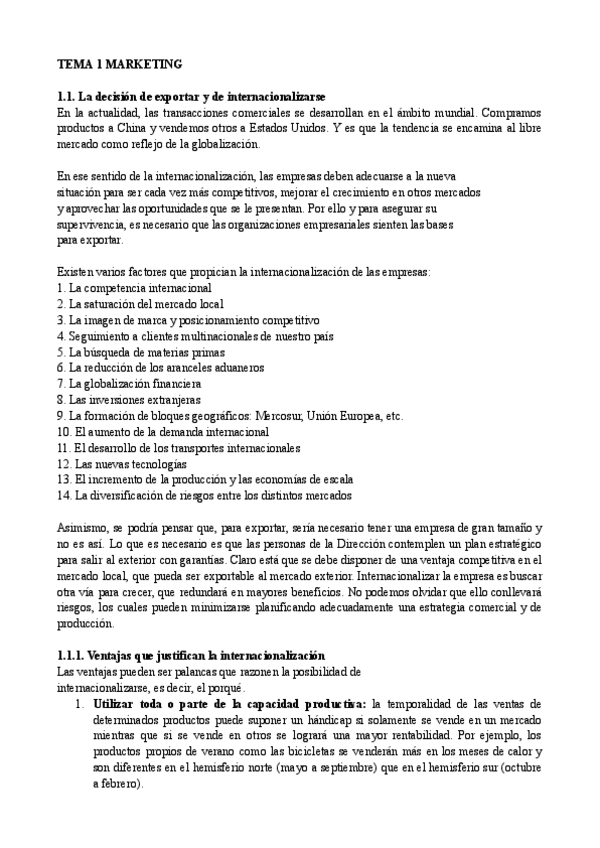 TEMA 1 MARKETING

1.1. La decisión de exportar y de internacionalizarse
En la actualidad, las transacciones comerciales se desarrollan en el ámbito mundial. Compramos productos a China y vendemos otros a Estados Unidos. Y es que la tendencia se encamina al libre mercado como reflejo de la globalización.

En ese sentido de la internacionalización, las empresas deben adecuarse a la nueva situación para ser cada vez más competitivos, mejorar el crecimiento en otros mercados y aprovechar las oportunidades que se le presentan. Por ello y para asegurar su supervivencia, es necesario que las organizaciones empresariales sienten las bases para exportar.

Existen varios factores que propician la internacionalización de las empresas:
1. La competencia internacional
2. La saturación del mercado local
3. La imagen de marca y posicionamiento competitivo
4. Seguimiento a clientes multinacionales de nuestro país
5. La búsqueda de materias primas
6. La reducción de los aranceles aduaneros
7. La globalización financiera
8. Las inversiones extranjeras
9. La formación de bloques geográficos: Mercosur, Unión Europea, etc.
10. El aumento de la demanda internacional
11. El desarrollo de los transportes internacionales
12. Las nuevas tecnologías
13. El incremento de la producción y las economías de escala
14. La diversificación de riesgos entre los distintos mercados

Asimismo, se podría pensar que, para exportar, sería necesario tener una empresa de gran tamaño y no es así. Lo que es necesario es que las personas de la Dirección contemplen un plan estratégico para salir al exterior con garantías. Claro está que se debe disponer de una ventaja competitiva en el mercado local, que pueda ser exportable al mercado exterior. Internacionalizar la empresa es buscar otra vía para crecer, que redundará en mayores beneficios. No podemos olvidar que ello conllevará riesgos, los cuales pueden minimizarse planificando adecuadamente una estrategia comercial y de producción.

1.1.1. Ventajas que justifican la internacionalización
Las ventajas pueden ser palancas que razonen la posibilidad de internacionalizarse, es decir, el porqué.
1. Utilizar toda o parte de la capacidad productiva: la temporalidad de las ventas de determinados productos puede suponer un hándicap si solamente se vende en un mercado mientras que si se vende en otros se logrará una mayor rentabilidad. Por ejemplo, los productos propios de verano como las bicicletas se venderán más en los meses de calor y son diferentes en el hemisferio norte (mayo a septiembre) que en el hemisferio sur (octubre a febrero).